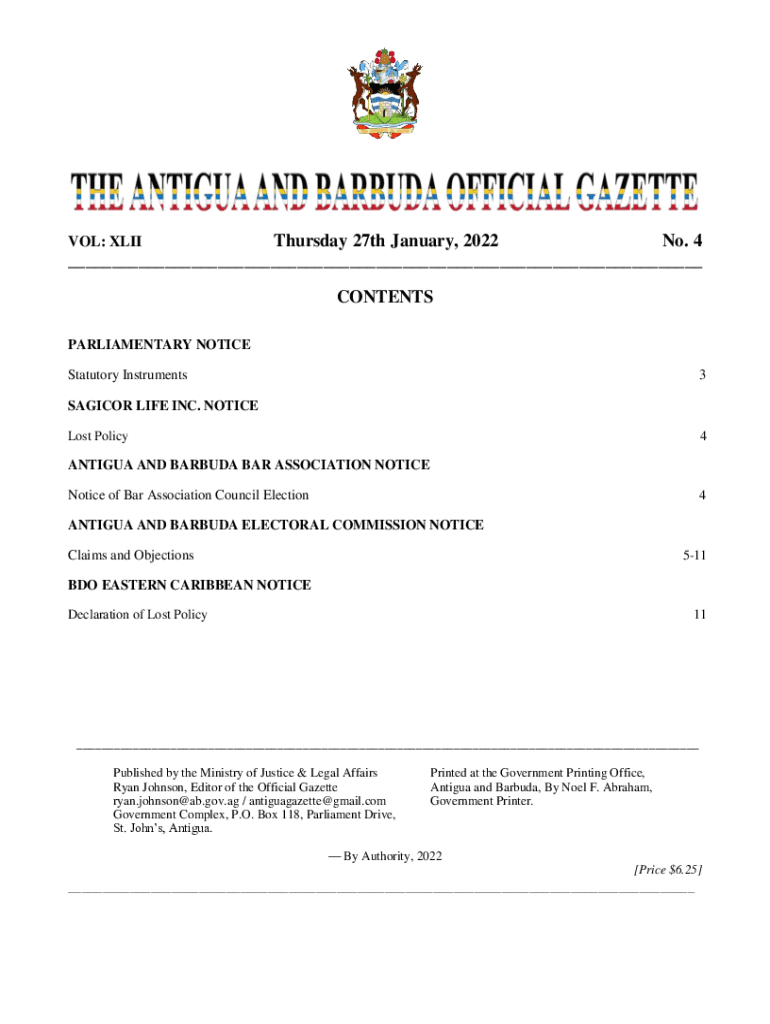 THE ANTIGUA AND BARBUDA OFFICIAL GAZETTE

VOL: XLII Thursday 27th January, 2022 No. 4

CONTENTS

PARLIAMENTARY NOTICE

Statutory Instruments 3

SAGICOR LIFE INC. NOTICE

Lost Policy 4

ANTIGUA AND BARBUDA BAR ASSOCIATION NOTICE

Notice of Bar Association Council Election 4

ANTIGUA AND BARBUDA ELECTORAL COMMISSION NOTICE

Claims and Objections 5-11

BDO EASTERN CARIBBEAN NOTICE

Declaration of Lost Policy 11

Published by the Ministry of Justice & Legal Affairs
Ryan Johnson, Editor of the Official Gazette
ryan.johnson@ab.gov.ag / antiguagazette@gmail.com
Government Complex, P.O. Box 118, Parliament Drive,
St. John's, Antigua.

Printed at the Government Printing Office,
Antigua and Barbuda, By Noel F. Abraham,
Government Printer.

— By Authority, 2022

[Price $6.25]